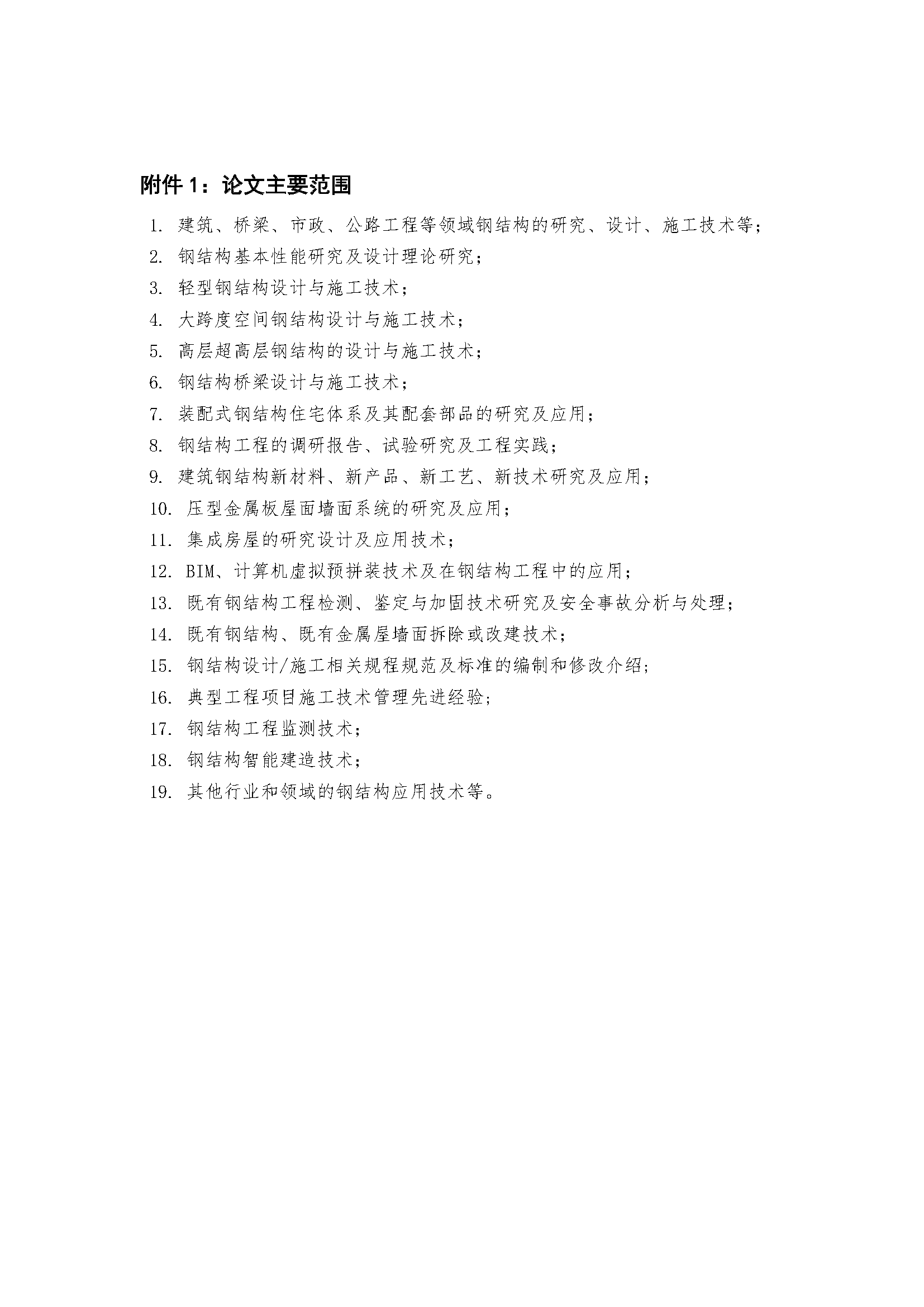 附件 1：论文主要范围

1. 建筑、桥梁、市政、公路工程等领域钢结构的研究、设计、施工技术等；
2. 钢结构基本性能研究及设计理论研究；
3. 轻型钢结构设计与施工技术；
4. 大跨度空间钢结构设计与施工技术；
5. 高层超高层钢结构的设计与施工技术；
6. 钢结构桥梁设计与施工技术；
7. 装配式钢结构住宅体系及其配套部品的研究及应用；
8. 钢结构工程的调研报告、试验研究及工程实践；
9. 建筑钢结构新材料、新产品、新工艺、新技术研究及应用；
10. 压型金属板屋面墙面系统的研究及应用；
11. 集成房屋的研究设计及应用技术；
12. BIM、计算机虚拟预拼装技术及在钢结构工程中的应用；
13. 既有钢结构工程检测、鉴定与加固技术研究及安全事故分析与处理；
14. 既有钢结构、既有金属屋墙面拆除或改建技术；
15. 钢结构设计/施工相关规程规范及标准的编制和修改介绍；
16. 典型工程项目施工技术管理先进经验；
17. 钢结构工程监测技术；
18. 钢结构智能建造技术；
19. 其他行业和领域的钢结构应用技术等。